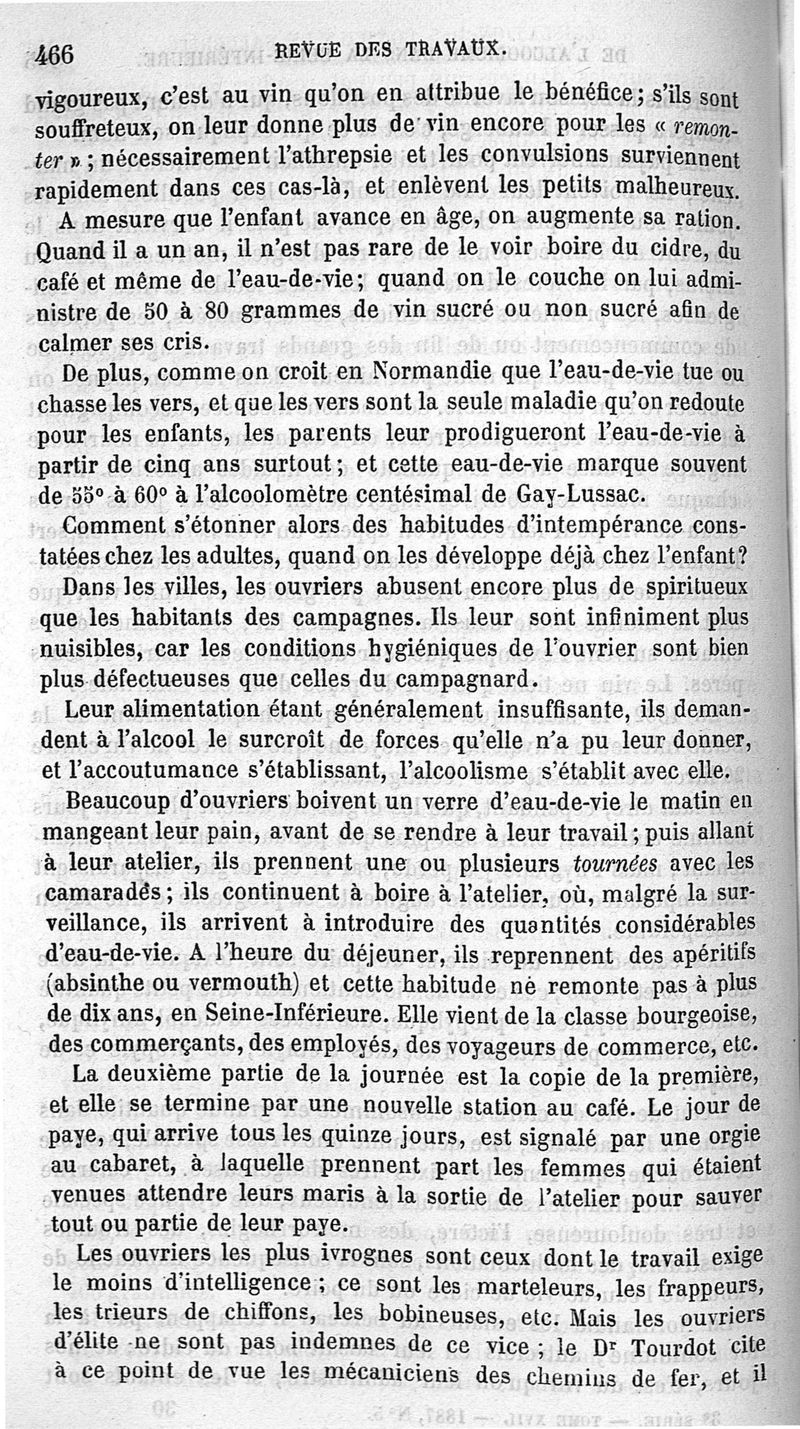 466 REVUE DES TRAVAUX.

vigoureux, c'est au vin qu'on en attribue le bénéfice; s'ils sont souffreteux, on leur donne plus de vin encore pour les « remonter »; nécessairement l'athrepsie et les convulsions surviennent rapidement dans ces cas-là, et enlèvent les petits malheureux.

A mesure que l'enfant avance en âge, on augmente sa ration. Quand il a un an, il n'est pas rare de le voir boire du cidre, du café et même de l'eau-de-vie; quand on le couche on lui administre de 50 à 80 grammes de vin sucré ou non sucré afin de calmer ses cris.

De plus, comme on croit en Normandie que l'eau-de-vie tue ou chasse les vers, et que les vers sont la seule maladie qu'on redoute pour les enfants, les parents leur prodigueront l'eau-de-vie à partir de cinq ans surtout; et cette eau-de-vie marque souvent de 55° à 60° à l'alcoolomètre centésimal de Gay-Lussac.

Comment s'étonner alors des habitudes d'intempérance constatées chez les adultes, quand on les développe déjà chez l'enfant?

Dans les villes, les ouvriers abusent encore plus de spiritueux que les habitants des campagnes. Ils leur sont infiniment plus nuisibles, car les conditions hygiéniques de l'ouvrier sont bien plus défectueuses que celles du campagnard.

Leur alimentation étant généralement insuffisante, ils demandent à l'alcool le surcroît de forces qu'elle n'a pu leur donner, et l'accoutumance s'établissant, l'alcoolisme s'établit avec elle.

Beaucoup d'ouvriers boivent un verre d'eau-de-vie le matin en mangeant leur pain, avant de se rendre à leur travail; puis allant à leur atelier, ils prennent une ou plusieurs tournées avec les camarades; ils continuent à boire à l'atelier, où, malgré la surveillance, ils arrivent à introduire des quantités considérables d'eau-de-vie. A l'heure du déjeuner, ils reprennent des apéritifs (absinthe ou vermouth) et cette habitude ne remonte pas à plus de dix ans, en Seine-Inférieure. Elle vient de la classe bourgeoise, des commerçants, des employés, des voyageurs de commerce, etc.

La deuxième partie de la journée est la copie de la première, et elle se termine par une nouvelle station au café. Le jour de paye, qui arrive tous les quinze jours, est signalé par une orgie au cabaret, à laquelle prennent part les femmes qui étaient venues attendre leurs maris à la sortie de l'atelier pour sauver tout ou partie de leur paye.

Les ouvriers les plus ivrognes sont ceux dont le travail exige le moins d'intelligence; ce sont les marteleurs, les frappeurs, les trieurs de chiffons, les bobineuses, etc. Mais les ouvriers d'élite ne sont pas indemnes de ce vice; le Dr Tourdot cite à ce point de vue les mécaniciens des chemins de fer, et il